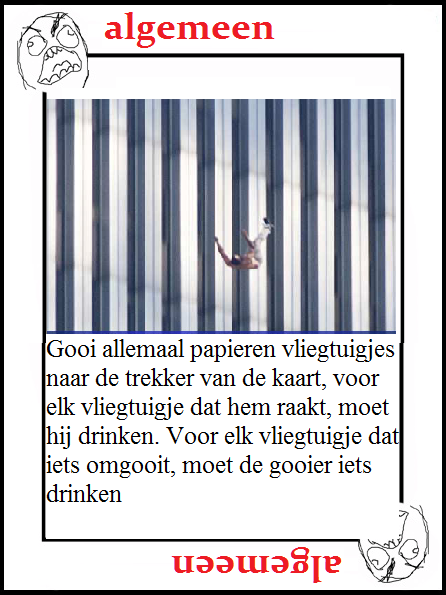 algemeen

Gooi allemaal papieren vliegtuigjes naar de trekker van de kaart, voor elk vliegtuigje dat hem raakt, moet hij drinken. Voor elk vliegtuigje dat iets omgooit, moet de gooier iets drinken

algemeen